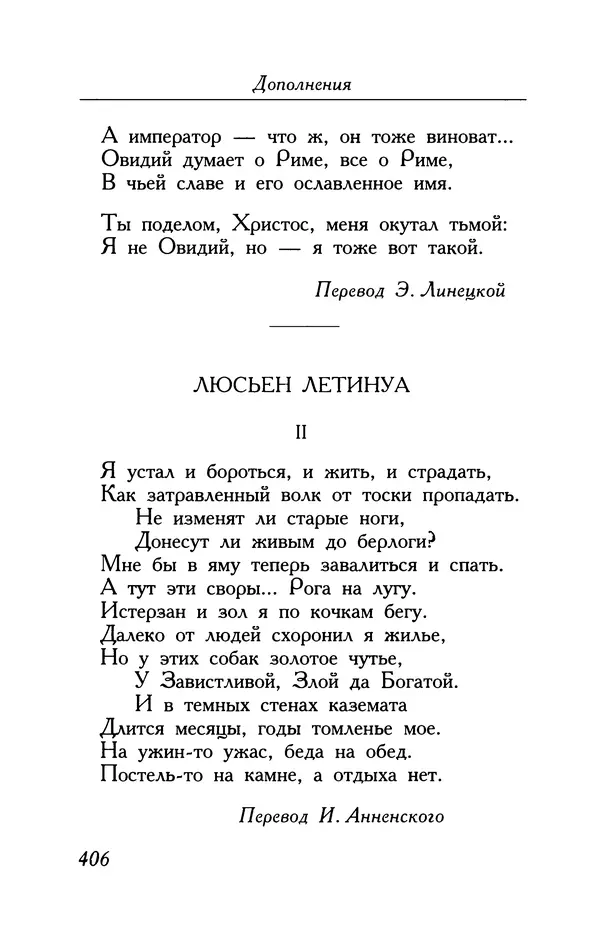 Дополнения

А император — что ж, он тоже виноват...
Овидий думает о Риме, все о Риме,
В чьей славе и его ославленное имя.

Ты поделом, Христос, меня окутал тьмой:
Я не Овидий, но — я тоже вот такой.

Перевод Э. Линецкой

ЛЮСЬЕН ЛЕТИНУА

II

Я устал и бороться, и жить, и страдать,
Как затравленный волк от тоски пропадать.
Не изменят ли старые ноги,
Донесут ли живым до берлоги?
Мне бы в яму теперь завалиться и спать.
А тут эти своры... Рога на лугу.
Истерзан и зол я по кочкам бегу.
Далеко от людей схоронил я жилье,
Но у этих собак золотое чутье,
У Завистливой, Злой да Богатой.
И в темных стенах каземата
Длится месяцы, годы томленье мое.
На ужин-то ужас, беда на обед.
Постель-то на камне, а отдыха нет.

Перевод И. Анненского

406